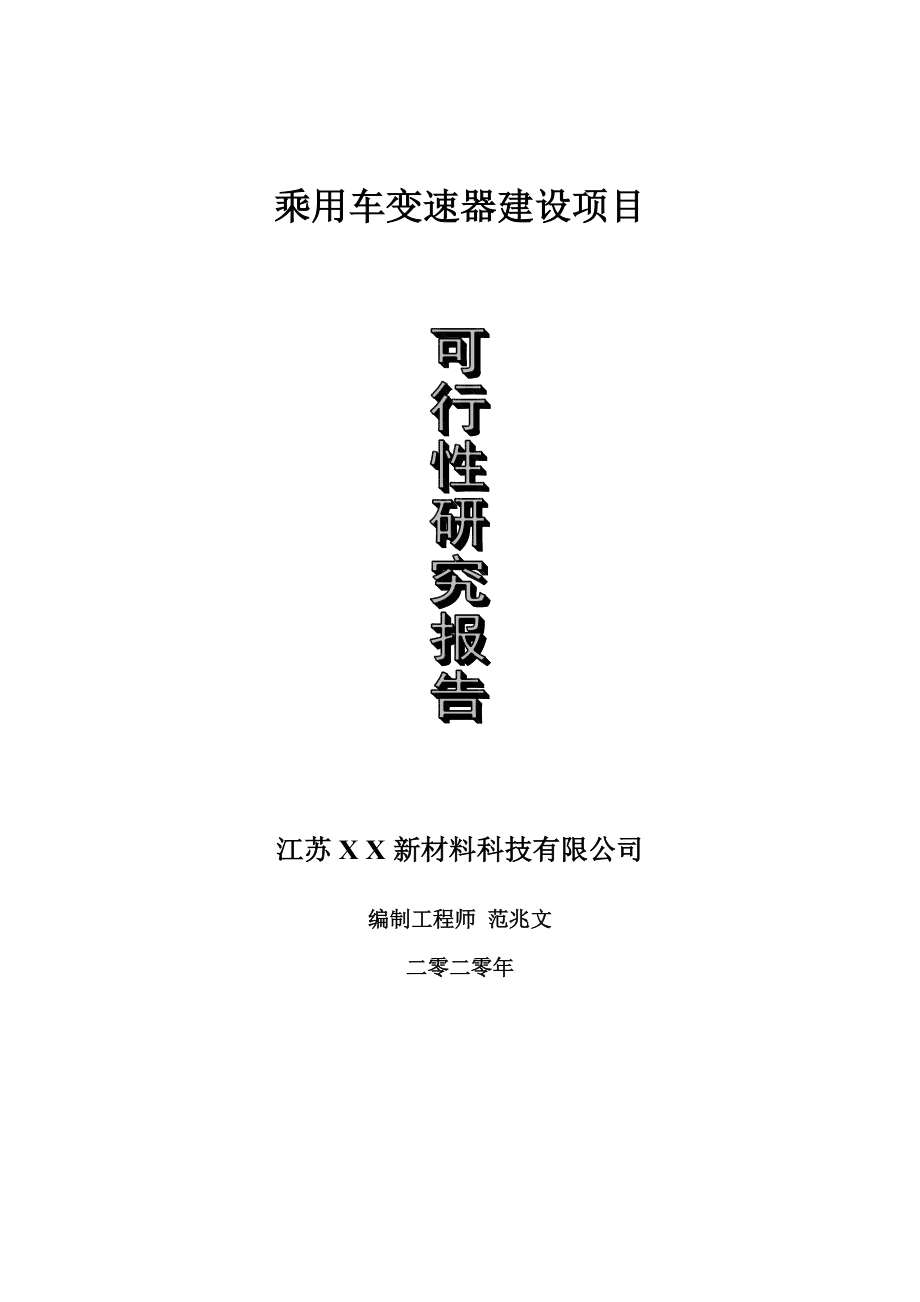 乘用车变速器建设项目

可行性研究报告

江苏 X X 新材料科技有限公司

编制工程师 范兆文

二零二零年